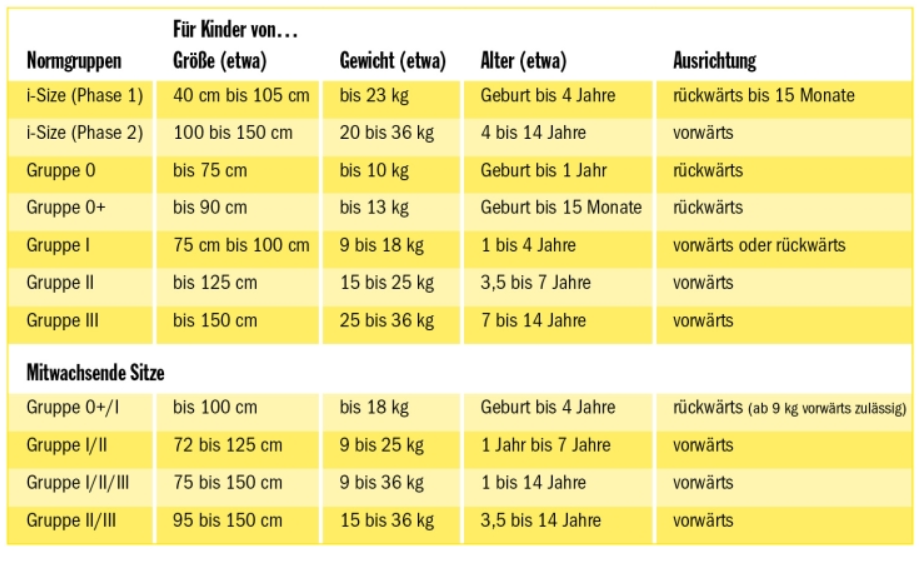 | Normgruppen | Für Kinder von… Größe (etwa) | Gewicht (etwa) | Alter (etwa) | Ausrichtung |
|---|---|---|---|---|
| i-Size (Phase 1) | 40 cm bis 105 cm | bis 23 kg | Geburt bis 4 Jahre | rückwärts bis 15 Monate |
| i-Size (Phase 2) | 100 bis 150 cm | 20 bis 36 kg | 4 bis 14 Jahre | vorwärts |
| Gruppe 0 | bis 75 cm | bis 10 kg | Geburt bis 1 Jahr | rückwärts |
| Gruppe 0+ | bis 90 cm | bis 13 kg | Geburt bis 15 Monate | rückwärts |
| Gruppe I | 75 cm bis 100 cm | 9 bis 18 kg | 1 bis 4 Jahre | vorwärts oder rückwärts |
| Gruppe II | bis 125 cm | 15 bis 25 kg | 3,5 bis 7 Jahre | vorwärts |
| Gruppe III | bis 150 cm | 25 bis 36 kg | 7 bis 14 Jahre | vorwärts |
| Mitwachsende Sitze | | | | |
| Gruppe 0+/I | bis 100 cm | bis 18 kg | Geburt bis 4 Jahre | rückwärts (ab 9 kg vorwärts zulässig) |
| Gruppe I/II | 72 bis 125 cm | 9 bis 25 kg | 1 Jahr bis 7 Jahre | vorwärts |
| Gruppe I/II/III | 75 bis 150 cm | 9 bis 36 kg | 1 bis 14 Jahre | vorwärts |
| Gruppe II/III | 95 bis 150 cm | 15 bis 36 kg | 3,5 bis 14 Jahre | vorwärts |